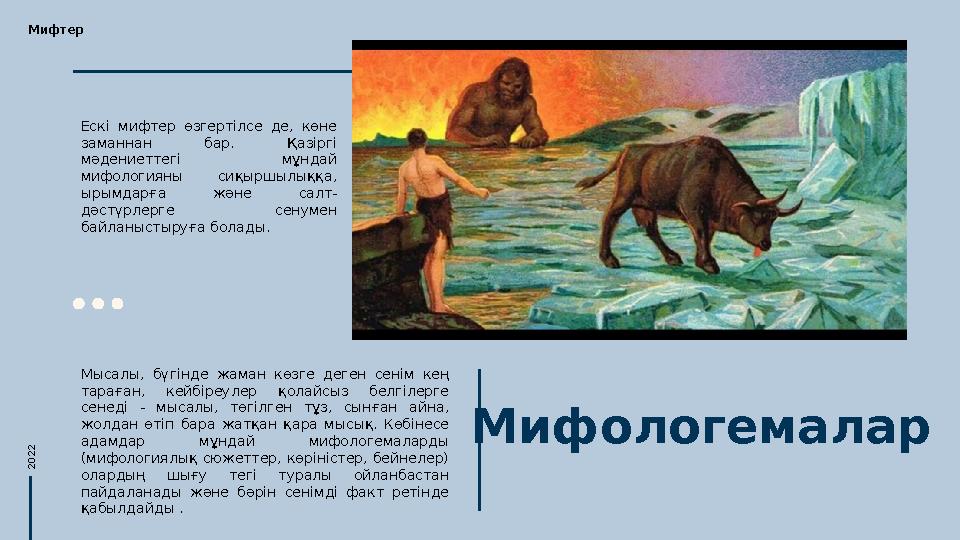 Мифтер

Ескі мифтер өзгертілсе де, көне заманнан бар. Қазіргі мәдениеттегі мұндай мифологияны сиқыршылыққа, ырымдарға және салт-дәстүрлерге сенумен байланыстыруға болады.

Мысалы, бүгінде жаман көзге деген сенім кең тараған, кейбіреулер қолайсыз белгілерге сенеді - мысалы, төгілген тұз, сынған айна, жолдан өтіп бара жатқан қара мысық. Көбінесе адамдар мұндай мифологемаларды (мифологиялық сюжеттер, көріністер, бейнелер) олардың шығу тегі туралы ойланбастан пайдаланады және бәрін сенімді факт ретінде қабылдайды .

Мифологемалар

2022